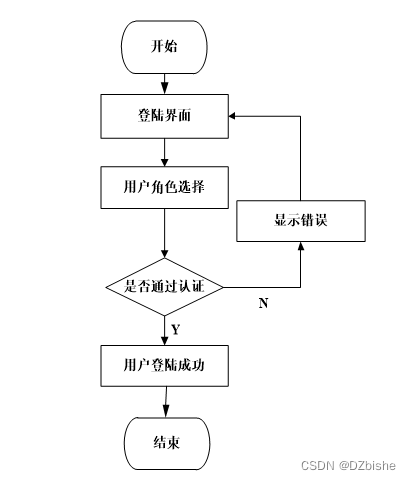 开始

登陆界面

用户角色选择

显示错误

是否通过认证

N

Y

用户登陆成功

结束

CSDN @DZbishe